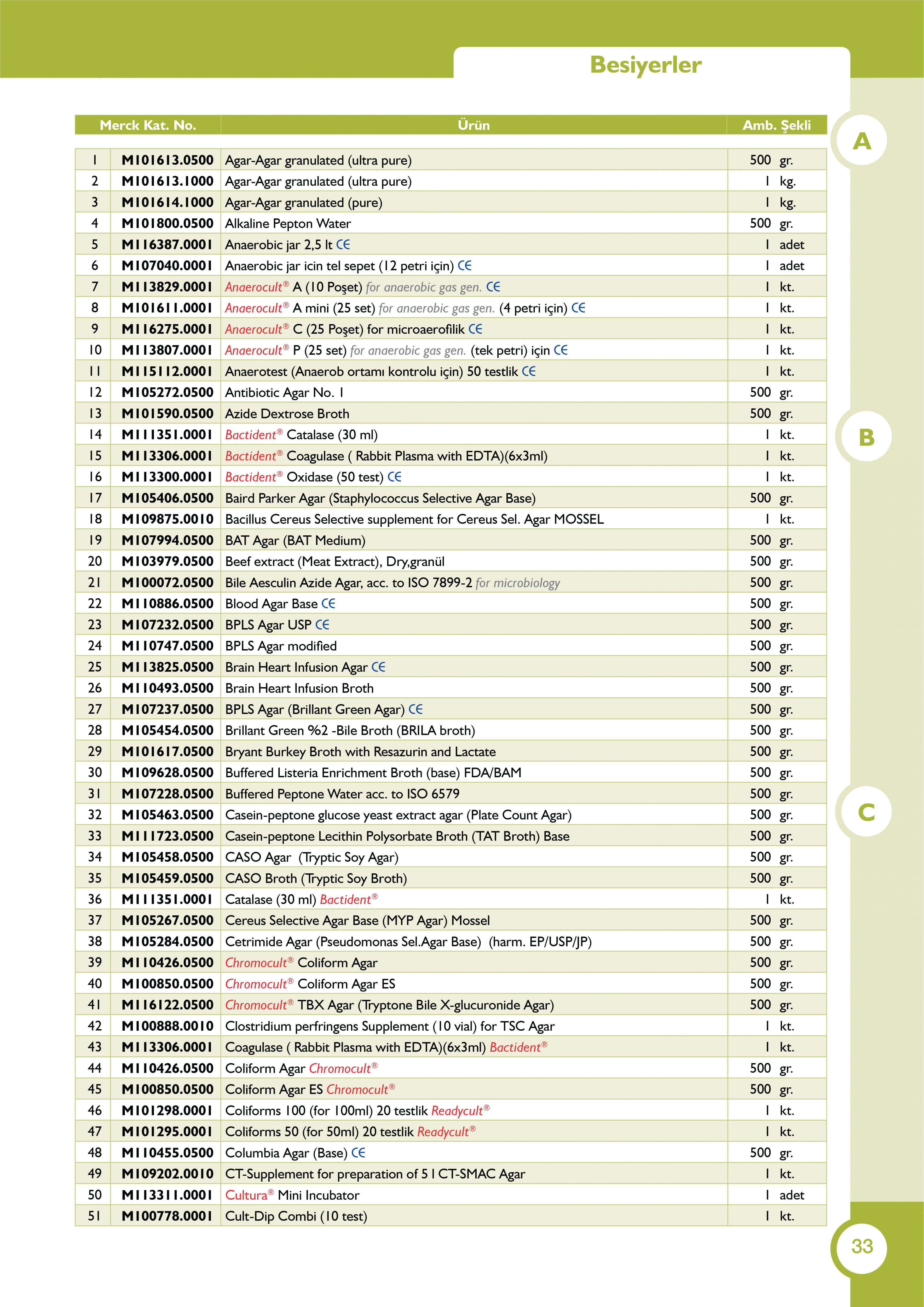 Besiyerler

| | Merck Kat. No. | Ürün | Amb. Şekli |
|---|---|---|---|
| 1 | M101613.0500 | Agar-Agar granulated (ultra pure) | 500 gr. |
| 2 | M101613.1000 | Agar-Agar granulated (ultra pure) | 1 kg. |
| 3 | M101614.1000 | Agar-Agar granulated (pure) | 1 kg. |
| 4 | M101800.0500 | Alkaline Pepton Water | 500 gr. |
| 5 | M116387.0001 | Anaerobic jar 2,5 lt CE | 1 adet |
| 6 | M107040.0001 | Anaerobic jar icin tel sepet (12 petri için) CE | 1 adet |
| 7 | M113829.0001 | Anaerocult® A (10 Poşet) for anaerobic gas gen. CE | 1 kt. |
| 8 | M101611.0001 | Anaerocult® A mini (25 set) for anaerobic gas gen. (4 petri için) CE | 1 kt. |
| 9 | M116275.0001 | Anaerocult® C (25 Poşet) for microaerofilik CE | 1 kt. |
| 10 | M113807.0001 | Anaerocult® P (25 set) for anaerobic gas gen. (tek petri) için CE | 1 kt. |
| 11 | M115112.0001 | Anaerotest (Anaerob ortamı kontrolu için) 50 testlik CE | 1 kt. |
| 12 | M105272.0500 | Antibiotic Agar No. 1 | 500 gr. |
| 13 | M101590.0500 | Azide Dextrose Broth | 500 gr. |
| 14 | M111351.0001 | Bactident® Catalase (30 ml) | 1 kt. |
| 15 | M113306.0001 | Bactident® Coagulase ( Rabbit Plasma with EDTA)(6x3ml) | 1 kt. |
| 16 | M113300.0001 | Bactident® Oxidase (50 test) CE | 1 kt. |
| 17 | M105406.0500 | Baird Parker Agar (Staphylococcus Selective Agar Base) | 500 gr. |
| 18 | M109875.0010 | Bacillus Cereus Selective supplement for Cereus Sel. Agar MOSSEL | 1 kt. |
| 19 | M107994.0500 | BAT Agar (BAT Medium) | 500 gr. |
| 20 | M103979.0500 | Beef extract (Meat Extract), Dry,granül | 500 gr. |
| 21 | M100072.0500 | Bile Aesculin Azide Agar, acc. to ISO 7899-2 for microbiology | 500 gr. |
| 22 | M110886.0500 | Blood Agar Base CE | 500 gr. |
| 23 | M107232.0500 | BPLS Agar USP CE | 500 gr. |
| 24 | M110747.0500 | BPLS Agar modified | 500 gr. |
| 25 | M113825.0500 | Brain Heart Infusion Agar CE | 500 gr. |
| 26 | M110493.0500 | Brain Heart Infusion Broth | 500 gr. |
| 27 | M107237.0500 | BPLS Agar (Brillant Green Agar) CE | 500 gr. |
| 28 | M105454.0500 | Brillant Green %2 -Bile Broth (BRILA broth) | 500 gr. |
| 29 | M101617.0500 | Bryant Burkey Broth with Resazurin and Lactate | 500 gr. |
| 30 | M109628.0500 | Buffered Listeria Enrichment Broth (base) FDA/BAM | 500 gr. |
| 31 | M107228.0500 | Buffered Peptone Water acc. to ISO 6579 | 500 gr. |
| 32 | M105463.0500 | Casein-peptone glucose yeast extract agar (Plate Count Agar) | 500 gr. |
| 33 | M111723.0500 | Casein-peptone Lecithin Polysorbate Broth (TAT Broth) Base | 500 gr. |
| 34 | M105458.0500 | CASO Agar (Tryptic Soy Agar) | 500 gr. |
| 35 | M105459.0500 | CASO Broth (Tryptic Soy Broth) | 500 gr. |
| 36 | M111351.0001 | Catalase (30 ml) Bactident® | 1 kt. |
| 37 | M105267.0500 | Cereus Selective Agar Base (MYP Agar) Mossel | 500 gr. |
| 38 | M105284.0500 | Cetrimide Agar (Pseudomonas Sel.Agar Base) (harm. EP/USP/JP) | 500 gr. |
| 39 | M110426.0500 | Chromocult® Coliform Agar | 500 gr. |
| 40 | M100850.0500 | Chromocult® Coliform Agar ES | 500 gr. |
| 41 | M116122.0500 | Chromocult® TBX Agar (Tryptone Bile X-glucuronide Agar) | 500 gr. |
| 42 | M100888.0010 | Clostridium perfringens Supplement (10 vial) for TSC Agar | 1 kt. |
| 43 | M113306.0001 | Coagulase ( Rabbit Plasma with EDTA)(6x3ml) Bactident® | 1 kt. |
| 44 | M110426.0500 | Coliform Agar Chromocult® | 500 gr. |
| 45 | M100850.0500 | Coliform Agar ES Chromocult® | 500 gr. |
| 46 | M101298.0001 | Coliforms 100 (for 100ml) 20 testlik Readycult® | 1 kt. |
| 47 | M101295.0001 | Coliforms 50 (for 50ml) 20 testlik Readycult® | 1 kt. |
| 48 | M110455.0500 | Columbia Agar (Base) CE | 500 gr. |
| 49 | M109202.0010 | CT-Supplement for preparation of 5 l CT-SMAC Agar | 1 kt. |
| 50 | M113311.0001 | Cultura® Mini Incubator | 1 adet |
| 51 | M100778.0001 | Cult-Dip Combi (10 test) | 1 kt. |

A

B

C

33